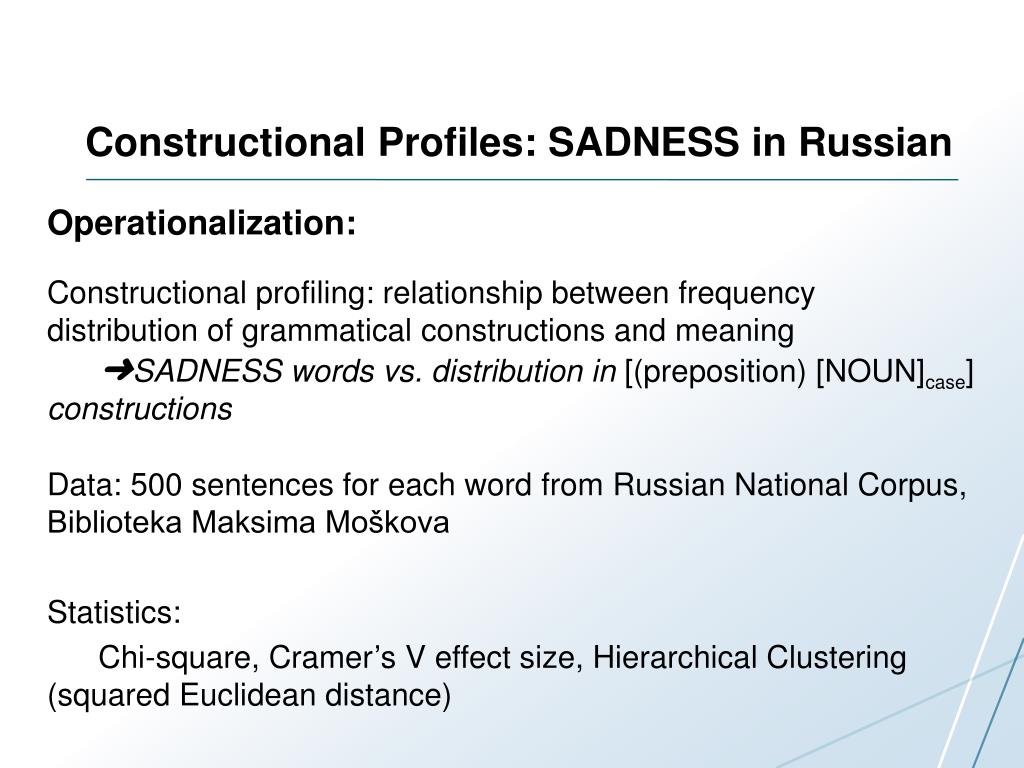 Constructional Profiles: SADNESS in Russian

Operationalization:

Constructional profiling: relationship between frequency distribution of grammatical constructions and meaning
➜SADNESS words vs. distribution in [(preposition) [NOUN]$_{case}$] constructions

Data: 500 sentences for each word from Russian National Corpus, Biblioteka Maksima Moškova

Statistics:
Chi-square, Cramer’s V effect size, Hierarchical Clustering (squared Euclidean distance)